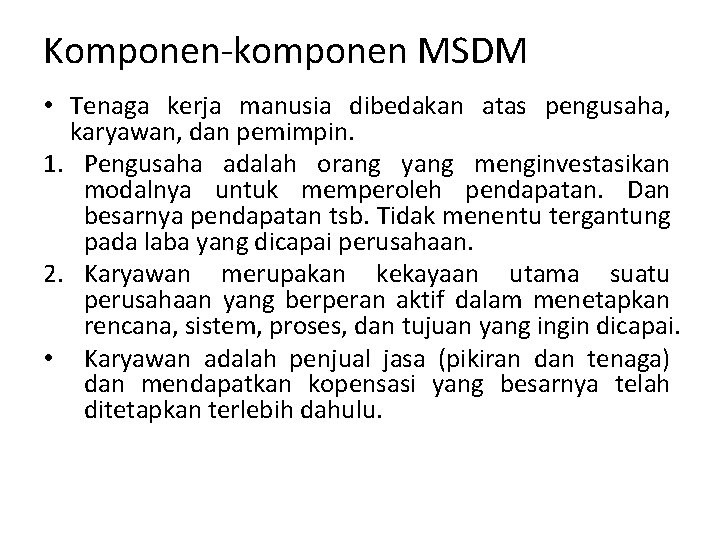 Komponen-komponen MSDM

• Tenaga kerja manusia dibedakan atas pengusaha, karyawan, dan pemimpin.

1. Pengusaha adalah orang yang menginvestasikan modalnya untuk memperoleh pendapatan. Dan besarnya pendapatan tsb. Tidak menentu tergantung pada laba yang dicapai perusahaan.

2. Karyawan merupakan kekayaan utama suatu perusahaan yang berperan aktif dalam menetapkan rencana, sistem, proses, dan tujuan yang ingin dicapai.

• Karyawan adalah penjual jasa (pikiran dan tenaga) dan mendapatkan kopensasi yang besarnya telah ditetapkan terlebih dahulu.